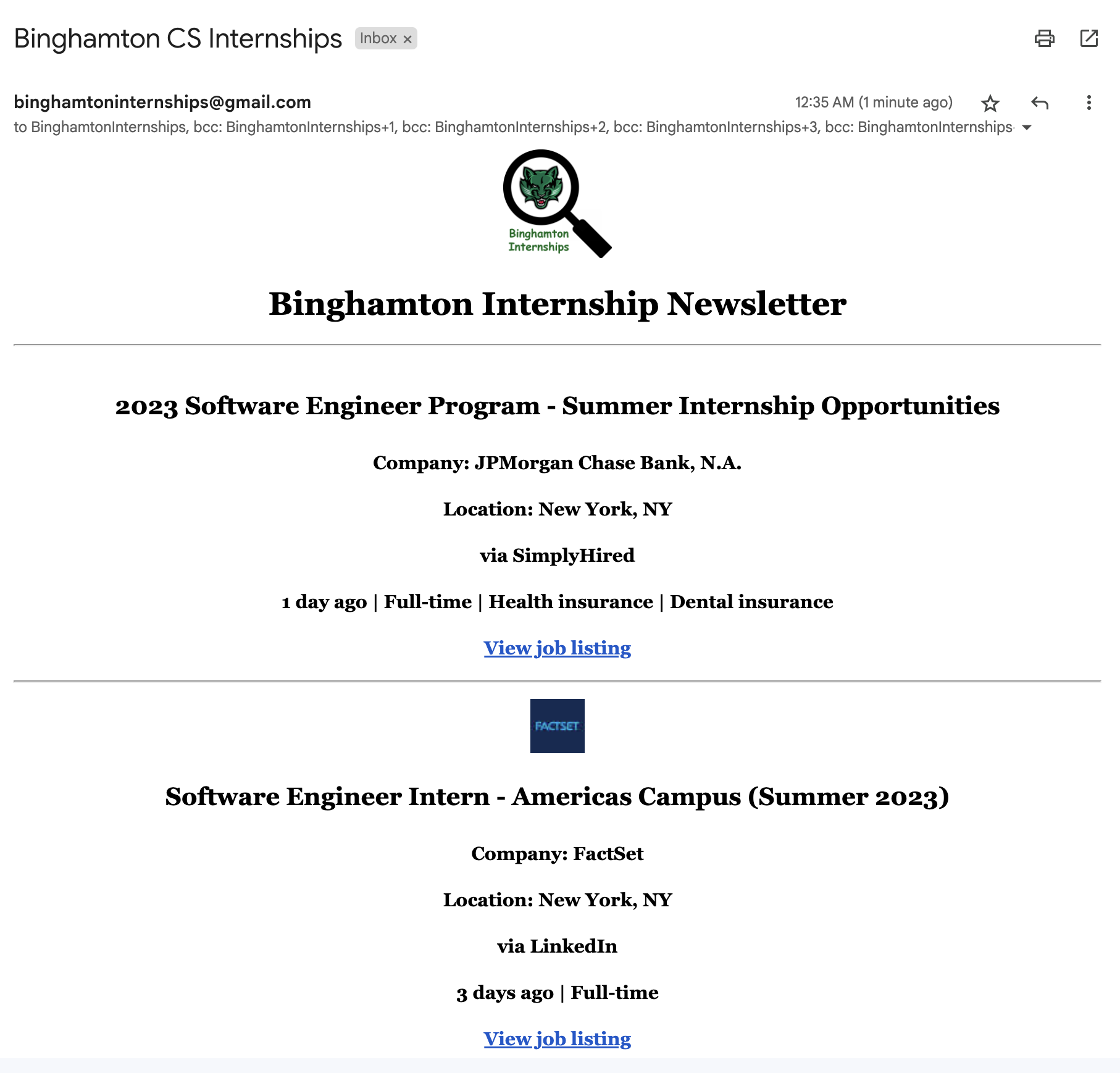 Binghamton CS Internships Inbox ×

binghamtoninternships@gmail.com 12:35 AM (1 minute ago)
to BinghamtonInternships, bcc: BinghamtonInternships+1, bcc: BinghamtonInternships+2, bcc: BinghamtonInternships+3, bcc: BinghamtonInternships

Binghamton Internships

Binghamton Internship Newsletter

2023 Software Engineer Program - Summer Internship Opportunities

Company: JPMorgan Chase Bank, N.A.

Location: New York, NY

via SimplyHired

1 day ago | Full-time | Health insurance | Dental insurance

View job listing

FACTSET

Software Engineer Intern - Americas Campus (Summer 2023)

Company: FactSet

Location: New York, NY

via LinkedIn

3 days ago | Full-time

View job listing